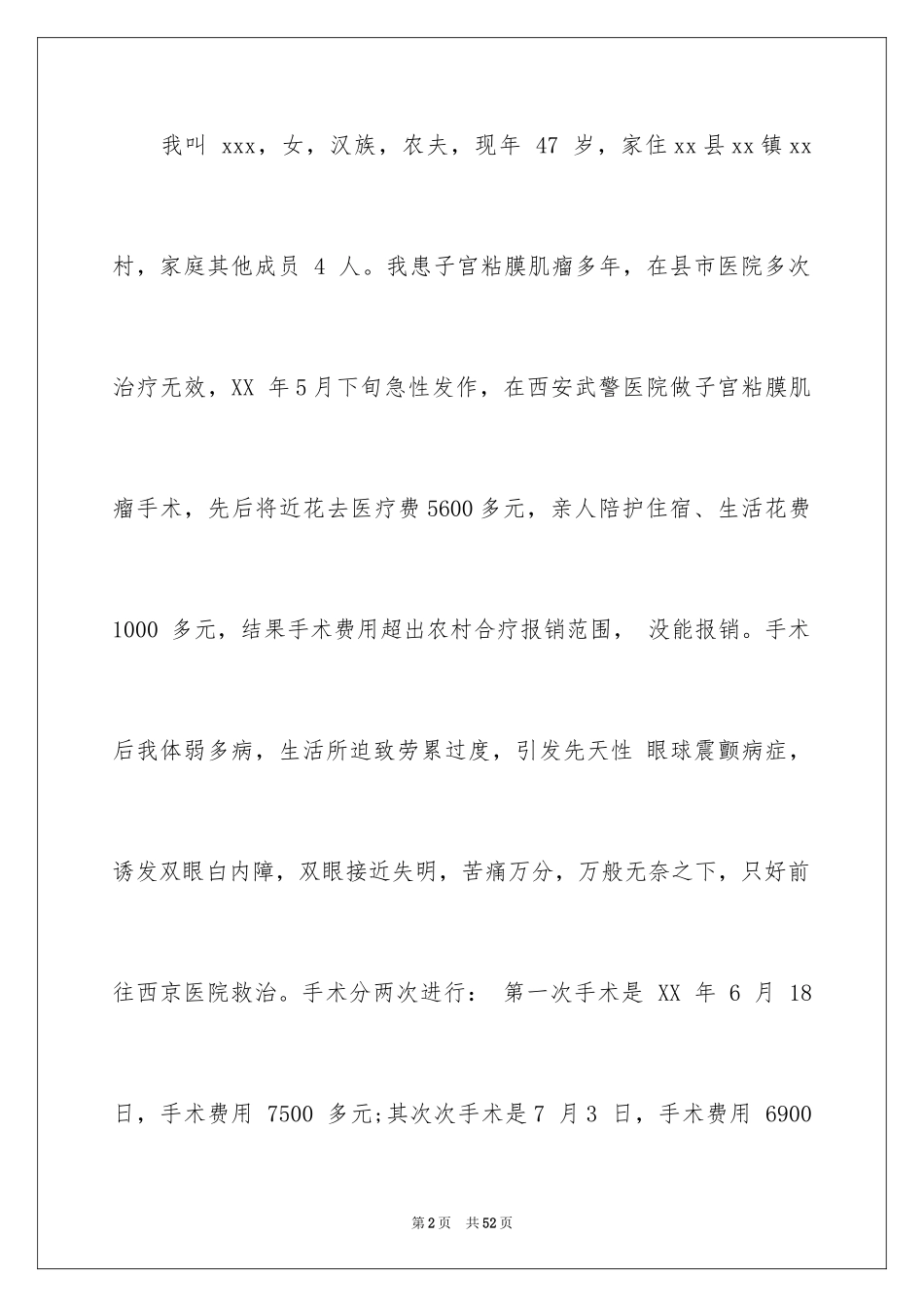 我叫 xxx，女，汉族，农夫，现年 47 岁，家住xx县xx镇xx村，家庭其他成员 4 人。我患子宫粘膜肌瘤多年，在县市医院多次治疗无效，XX 年5月下旬急性发作，在西安武警医院做子宫粘膜肌瘤手术，先后将近花去医疗费5600多元，亲人陪护住宿、生活花费1000 多元，结果手术费用超出农村合疗报销范围， 没能报销。手术后我体弱多病，生活所迫致劳累过度，引发先天性 眼球震颤病症，诱发双眼白内障，双眼接近失明，苦痛万分，万般无奈之下，只好前往西京医院救治。手术分两次进行： 第一次手术是 XX 年 6 月 18 日，手术费用 7500 多元;其次次手术是7 月3 日，手术费用 6900

第2页 共52页